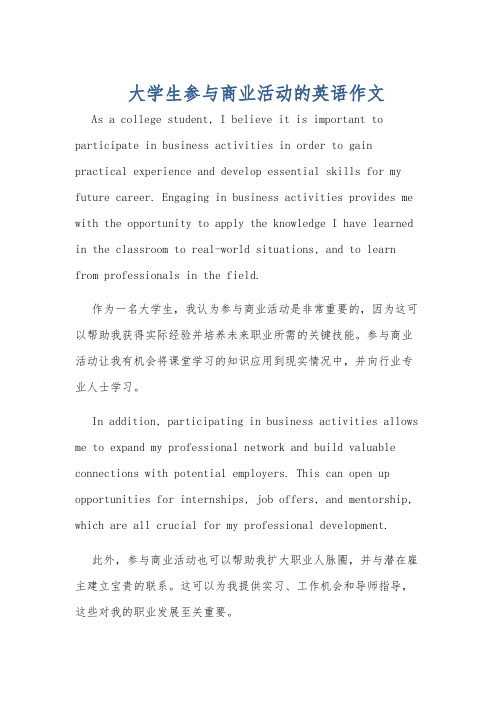 大学生参与商业活动的英语作文

As a college student, I believe it is important to participate in business activities in order to gain practical experience and develop essential skills for my future career. Engaging in business activities provides me with the opportunity to apply the knowledge I have learned in the classroom to real-world situations, and to learn from professionals in the field.

作为一名大学生，我认为参与商业活动是非常重要的，因为这可以帮助我获得实际经验并培养未来职业所需的关键技能。参与商业活动让我有机会将课堂学习的知识应用到现实情况中，并向行业专业人士学习。

In addition, participating in business activities allows me to expand my professional network and build valuable connections with potential employers. This can open up opportunities for internships, job offers, and mentorship, which are all crucial for my professional development.

此外，参与商业活动也可以帮助我扩大职业人脉圈，并与潜在雇主建立宝贵的联系。这可以为我提供实习、工作机会和导师指导，这些对我的职业发展至关重要。